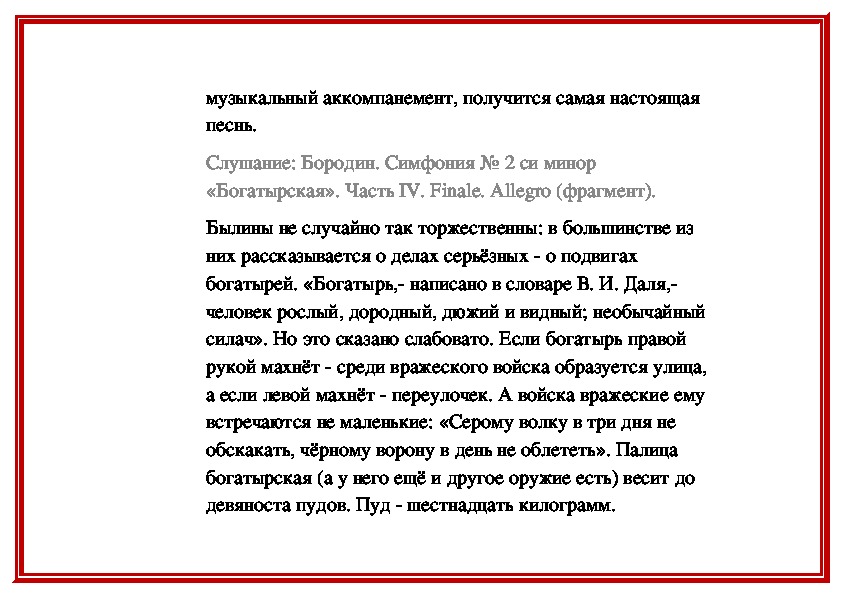 музыкальный аккомпанемент, получится самая настоящая песнь.

Слушание: Бородин. Симфония № 2 си минор «Богатырская». Часть IV. Finale. Allegro (фрагмент).

Былины не случайно так торжественны: в большинстве из них рассказывается о делах серьёзных - о подвигах богатырей. «Богатырь,- написано в словаре В. И. Даля,- человек рослый, дородный, дюжий и видный; необычайный силач». Но это сказано слабовато. Если богатырь правой рукой махнёт - среди вражеского войска образуется улица, а если левой махнёт - переулочек. А войска вражеские ему встречаются не маленькие: «Серому волку в три дня не обскакать, чёрному ворону в день не облететь». Палица богатырская (а у него ещё и другое оружие есть) весит до девяноста пудов. Пуд - шестнадцать килограмм.